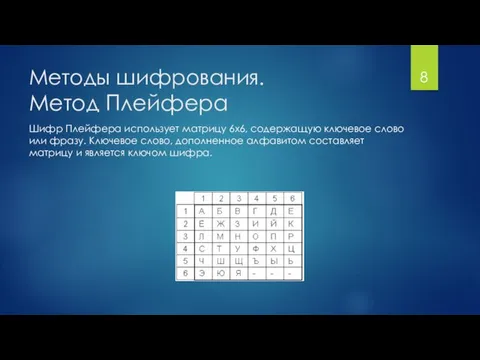 Методы шифрования.
Метод Плейфера

8

Шифр Плейфера использует матрицу 6х6, содержащую ключевое слово или фразу. Ключевое слово, дополненное алфавитом составляет матрицу и является ключом шифра.

|   | 1 | 2 | 3 | 4 | 5 | 6 |
|---|---|---|---|---|---|---|
| 1 | А | Б | В | Г | Д | Е |
| 2 | Е | Ж | З | И | Й | К |
| 3 | Л | М | Н | О | П | Р |
| 4 | С | Т | У | Ф | Х | Ц |
| 5 | Ч | Ш | Щ | Ъ | Ы | Ь |
| 6 | Э | Ю | Я | - | - | - |